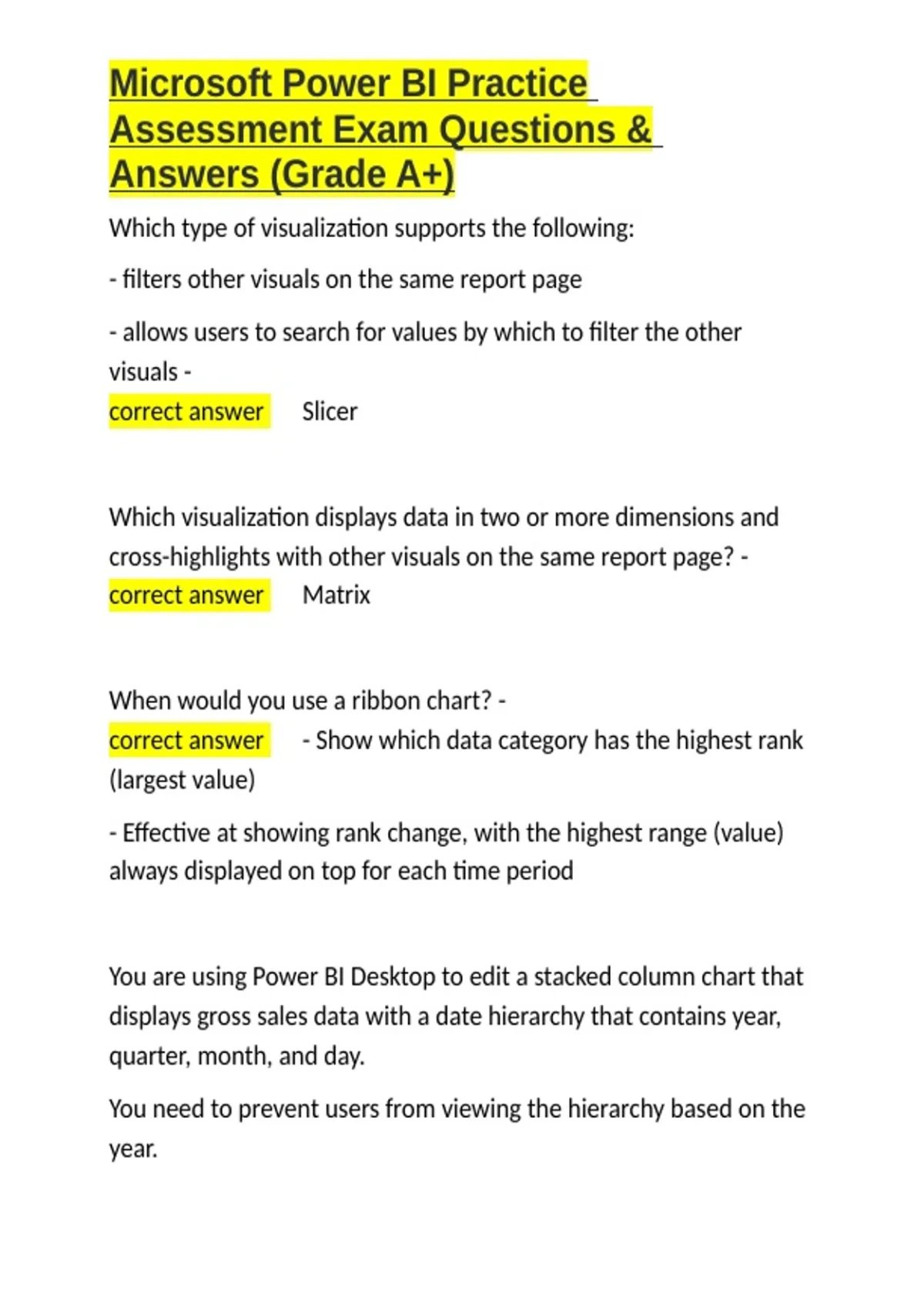 Microsoft Power BI Practice Assessment Exam Questions & Answers (Grade A+)

Which type of visualization supports the following:

- filters other visuals on the same report page

- allows users to search for values by which to filter the other visuals - correct answer Slicer

Which visualization displays data in two or more dimensions and cross-highlights with other visuals on the same report page? - correct answer Matrix

When would you use a ribbon chart? - correct answer - Show which data category has the highest rank (largest value)

- Effective at showing rank change, with the highest range (value) always displayed on top for each time period

You are using Power BI Desktop to edit a stacked column chart that displays gross sales data with a date hierarchy that contains year, quarter, month, and day.

You need to prevent users from viewing the hierarchy based on the year.